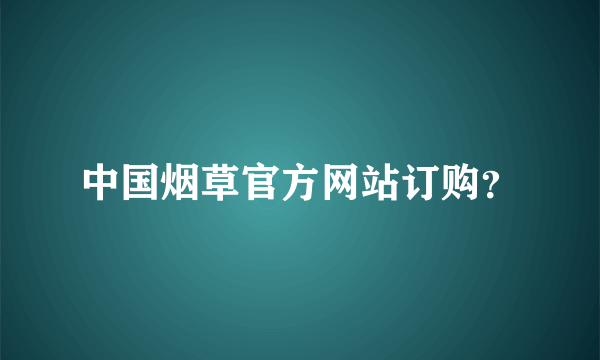 中国烟草官方网站订购?